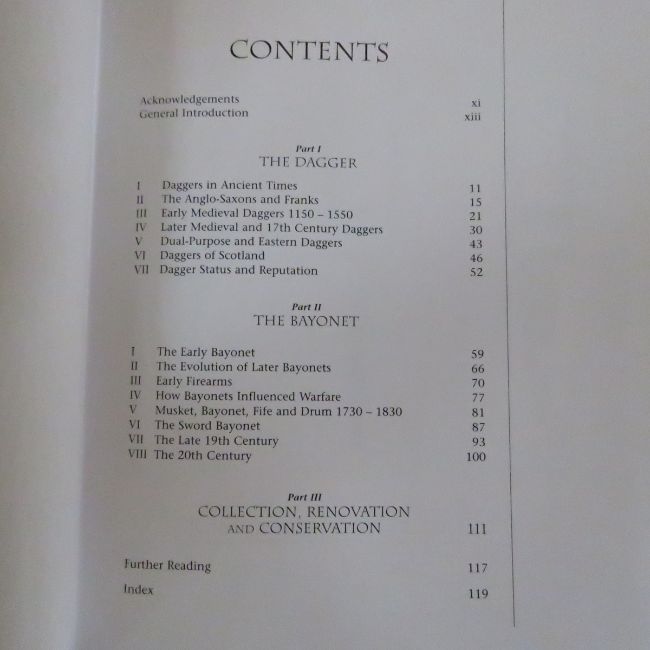 CONTENTS

Acknowledgements xi
General Introduction xiii

Part I
THE DAGGER

I Daggers in Ancient Times 11
II The Anglo-Saxons and Franks 15
III Early Medieval Daggers 1150 – 1550 21
IV Later Medieval and 17th Century Daggers 30
V Dual-Purpose and Eastern Daggers 43
VI Daggers of Scotland 46
VII Dagger Status and Reputation 52

Part II
THE BAYONET

I The Early Bayonet 59
II The Evolution of Later Bayonets 66
III Early Firearms 70
IV How Bayonets Influenced Warfare 77
V Musket, Bayonet, Fife and Drum 1730 – 1830 81
VI The Sword Bayonet 87
VII The Late 19th Century 93
VIII The 20th Century 100

Part III
COLLECTION, RENOVATION
AND CONSERVATION 111

Further Reading 117

Index 119